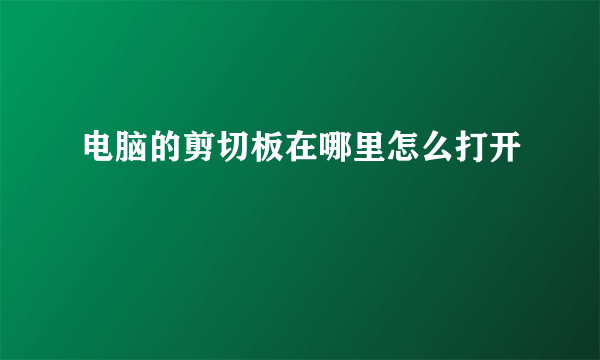 电脑的剪切板在哪里怎么打开